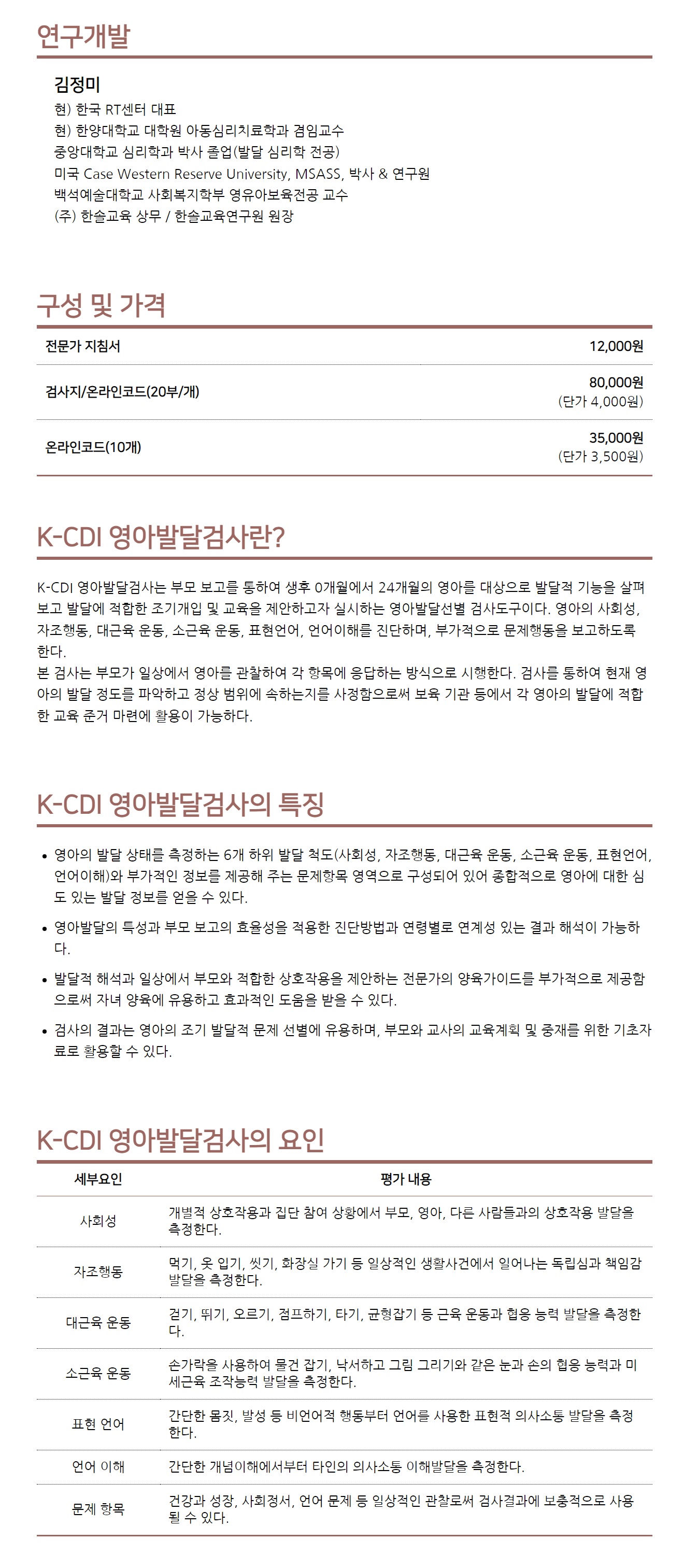 연구개발

김정미
현) 한국 RT센터 대표
현) 한양대학교 대학원 아동심리치료학과 겸임교수
중앙대학교 심리학과 박사 졸업(발달 심리학 전공)
미국 Case Western Reserve University, MSASS, 박사 & 연구원
백석예술대학교 사회복지학부 영유아보육전공 교수
(주) 한솔교육 상무 / 한솔교육연구원 원장

구성 및 가격

| 전문가 지침서 | 12,000원 |
|---|---|
| 검사지/온라인코드(20부/개) | 80,000원 (단가 4,000원) |
| 온라인코드(10개) | 35,000원 (단가 3,500원) |

K-CDI 영아발달검사란?

K-CDI 영아발달검사는 부모 보고를 통하여 생후 0개월에서 24개월의 영아를 대상으로 발달적 기능을 살펴보고 발달에 적합한 조기개입 및 교육을 제안하고자 실시하는 영아발달선별 검사도구이다. 영아의 사회성, 자조행동, 대근육 운동, 소근육 운동, 표현언어, 언어이해를 진단하며, 부가적으로 문제행동을 보고하도록 한다.
본 검사는 부모가 일상에서 영아를 관찰하여 각 항목에 응답하는 방식으로 시행한다. 검사를 통하여 현재 영아의 발달 정도를 파악하고 정상 범위에 속하는지를 사정함으로써 보육 기관 등에서 각 영아의 발달에 적합한 교육 준거 마련에 활용이 가능하다.

K-CDI 영아발달검사의 특징

• 영아의 발달 상태를 측정하는 6개 하위 발달 척도(사회성, 자조행동, 대근육 운동, 소근육 운동, 표현언어, 언어이해)와 부가적인 정보를 제공해 주는 문제항목 영역으로 구성되어 있어 종합적으로 영아에 대한 심도 있는 발달 정보를 얻을 수 있다.
• 영아발달의 특성과 부모 보고의 효율성을 적용한 진단방법과 연령별로 연계성 있는 결과 해석이 가능하다.
• 발달적 해석과 일상에서 부모와 적합한 상호작용을 제안하는 전문가의 양육가이드를 부가적으로 제공함으로써 자녀 양육에 유용하고 효과적인 도움을 받을 수 있다.
• 검사의 결과는 영아의 조기 발달적 문제 선별에 유용하며, 부모와 교사의 교육계획 및 중재를 위한 기초자료로 활용할 수 있다.

K-CDI 영아발달검사의 요인

| 세부요인 | 평가 내용 |
|---|---|
| 사회성 | 개별적 상호작용과 집단 참여 상황에서 부모, 영아, 다른 사람들과의 상호작용 발달을 측정한다. |
| 자조행동 | 먹기, 옷 입기, 씻기, 화장실 가기 등 일상적인 생활사건에서 일어나는 독립심과 책임감 발달을 측정한다. |
| 대근육 운동 | 걷기, 뛰기, 오르기, 점프하기, 타기, 균형잡기 등 근육 운동과 협응 능력 발달을 측정한다. |
| 소근육 운동 | 손가락을 사용하여 물건 잡기, 낙서하고 그림 그리기와 같은 눈과 손의 협응 능력과 미세근육 조작능력 발달을 측정한다. |
| 표현 언어 | 간단한 몸짓, 발성 등 비언어적 행동부터 언어를 사용한 표현적 의사소통 발달을 측정한다. |
| 언어 이해 | 간단한 개념이해에서부터 타인의 의사소통 이해발달을 측정한다. |
| 문제 항목 | 건강과 성장, 사회정서, 언어 문제 등 일상적인 관찰로써 검사결과에 보충적으로 사용될 수 있다. |